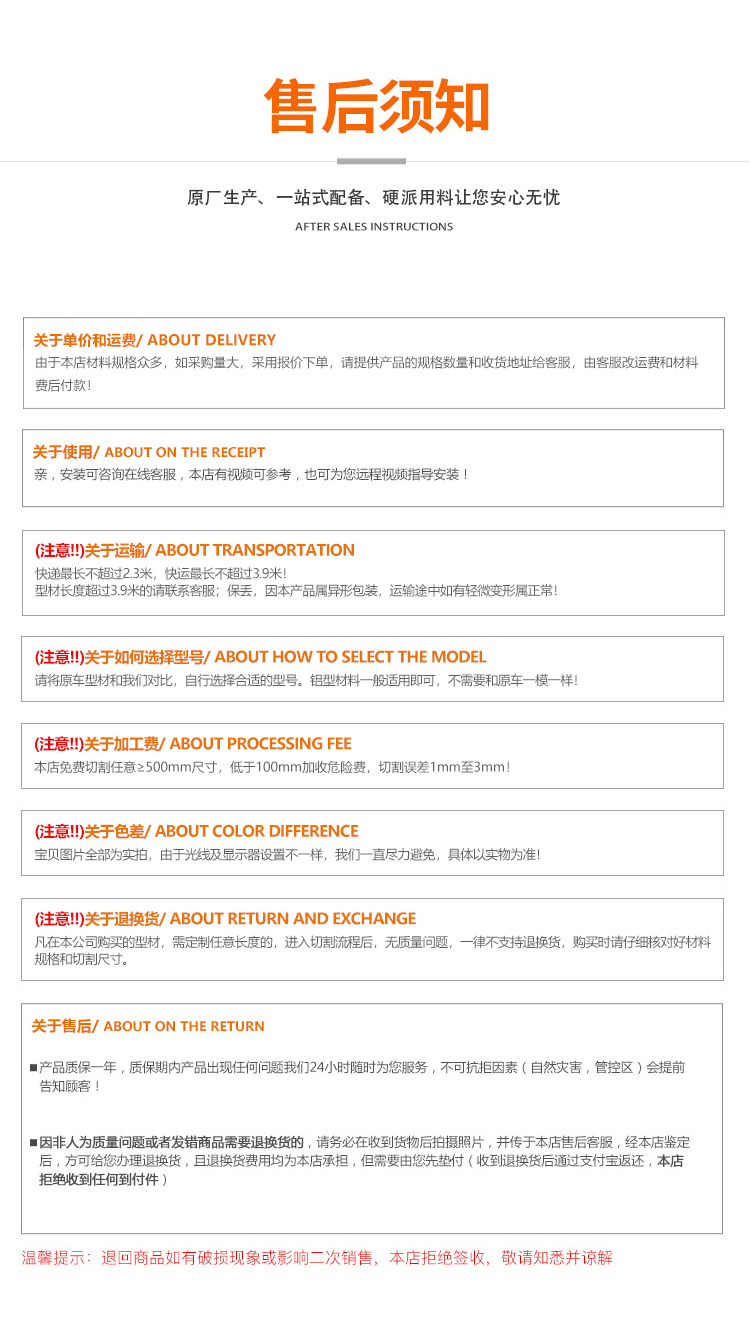 售后须知

原厂生产、一站式配备、硬派用料让您安心无忧

AFTER SALES INSTRUCTIONS

关于单价和运费/ ABOUT DELIVERY
由于本店材料规格众多，如采购量大，采用报价下单，请提供产品的规格数量和收货地址给客服，由客服改运费和材料费后付款！

关于使用/ ABOUT ON THE RECEIPT
亲，安装可咨询在线客服，本店有视频可参考，也可为您远程视频指导安装！

(注意!!)关于运输/ ABOUT TRANSPORTATION
快递最长不超过2.3米，快运最长不超过3.9米！
型材长度超过3.9米的请联系客服；保丢，因本产品属异形包装，运输途中如有轻微变形属正常！

(注意!!)关于如何选择型号/ ABOUT HOW TO SELECT THE MODEL
请将原车型材和我们对比，自行选择合适的型号。铝型材料一般适用即可，不需要和原车一模一样！

(注意!!)关于加工费/ ABOUT PROCESSING FEE
本店免费切割任意≥500mm尺寸，低于100mm加收危险费，切割误差1mm至3mm！

(注意!!)关于色差/ ABOUT COLOR DIFFERENCE
宝贝图片全部为实拍，由于光线及显示器设置不一样，我们一直尽力避免，具体以实物为准！

(注意!!)关于退换货/ ABOUT RETURN AND EXCHANGE
凡在本公司购买的型材，需定制任意长度的，进入切割流程后，无质量问题，一律不支持退换货，购买时请仔细核对好材料规格和切割尺寸。

关于售后/ ABOUT ON THE RETURN

■产品质保一年，质保期内产品出现任何问题我们24小时随时为您服务，不可抗拒因素（自然灾害，管控区）会提前告知顾客！

■因非人为质量问题或者发错商品需要退换货的，请务必在收到货物后拍摄照片，并传于本店售后客服，经本店鉴定后，方可给您办理退换货，且退换货费用均为本店承担，但需要由您先垫付（收到退换货后通过支付宝返还，本店拒绝收到任何到付件）

温馨提示：退回商品如有破损现象或影响二次销售，本店拒绝签收，敬请知悉并谅解